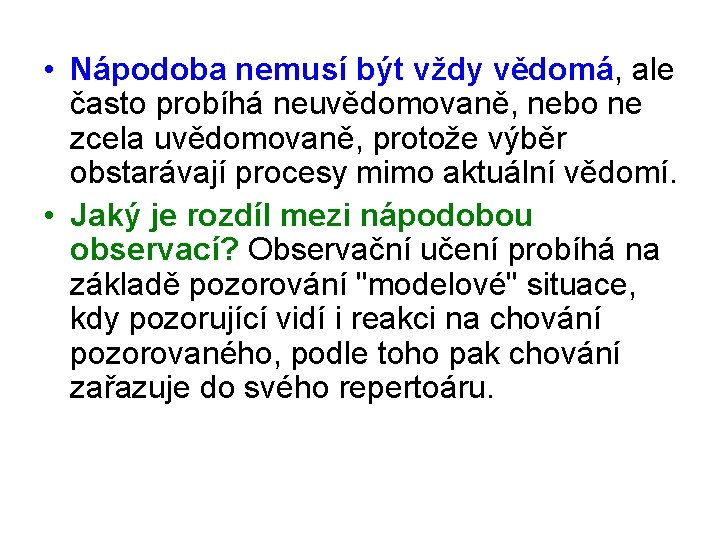 • Nápodoba nemusí být vždy vědomá, ale často probíhá neuvědomovaně, nebo ne zcela uvědomovaně, protože výběr obstarávají procesy mimo aktuální vědomí.

• Jaký je rozdíl mezi nápodobou observací? Observační učení probíhá na základě pozorování "modelové" situace, kdy pozorující vidí i reakci na chování pozorovaného, podle toho pak chování zařazuje do svého repertoáru.